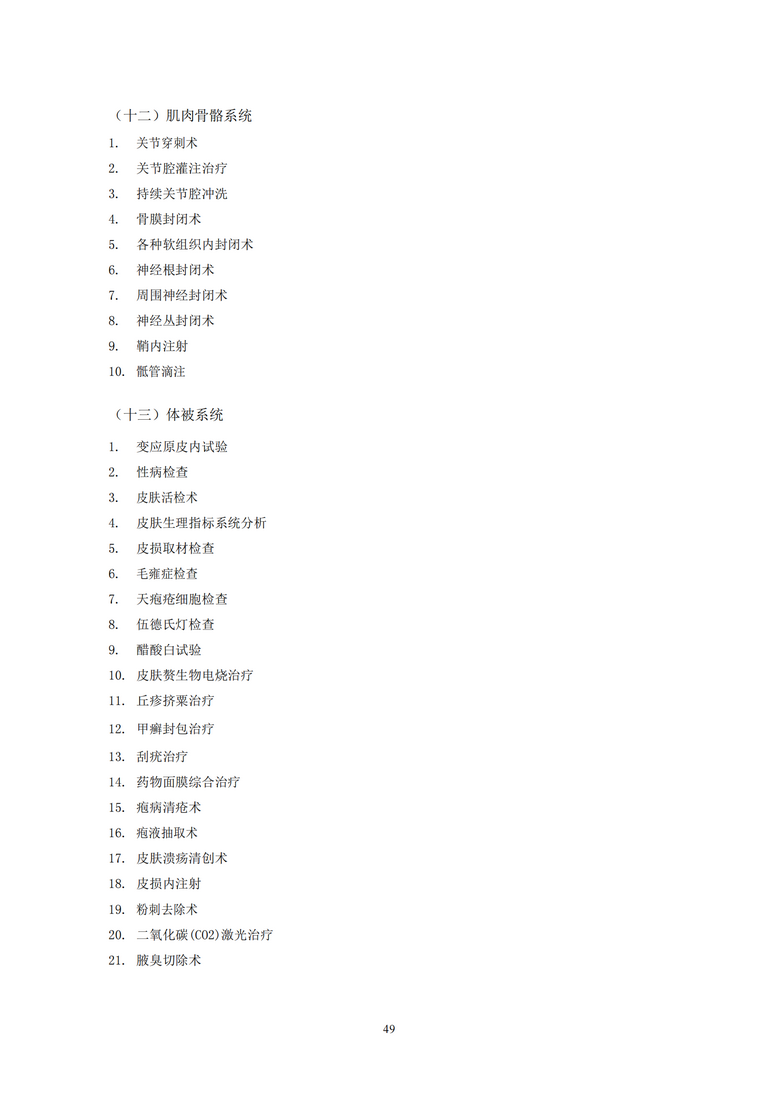 （十二）肌肉骨骼系统

1. 关节穿刺术
2. 关节腔灌注治疗
3. 持续关节腔冲洗
4. 骨膜封闭术
5. 各种软组织内封闭术
6. 神经根封闭术
7. 周围神经封闭术
8. 神经丛封闭术
9. 鞘内注射
10. 骶管滴注

（十三）体被系统

1. 变应原皮内试验
2. 性病检查
3. 皮肤活检术
4. 皮肤生理指标系统分析
5. 皮损取材检查
6. 毛雍症检查
7. 天疱疮细胞检查
8. 伍德氏灯检查
9. 醋酸白试验
10. 皮肤赘生物电烧治疗
11. 丘疹挤粟治疗
12. 甲癣封包治疗
13. 刮疣治疗
14. 药物面膜综合治疗
15. 疱病清疮术
16. 疱液抽取术
17. 皮肤溃疡清创术
18. 皮损内注射
19. 粉刺去除术
20. 二氧化碳(CO2)激光治疗
21. 腋臭切除术

49